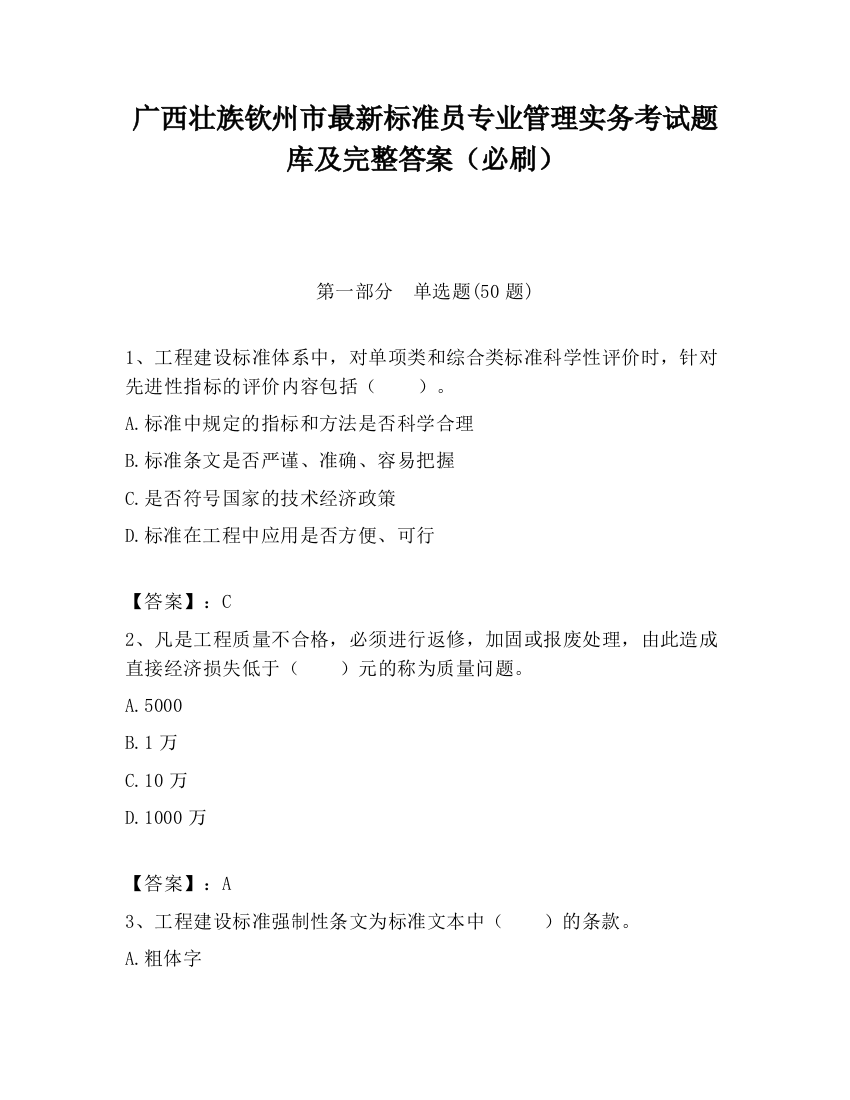 广西壮族钦州市最新标准员专业管理实务考试题库及完整答案（必刷）

第一部分　单选题(50 题)

1、工程建设标准体系中，对单项类和综合类标准科学性评价时，针对先进性指标的评价内容包括（　　）。

A.标准中规定的指标和方法是否科学合理

B.标准条文是否严谨、准确、容易把握

C.是否符号国家的技术经济政策

D.标准在工程中应用是否方便、可行

【答案】：C

2、凡是工程质量不合格，必须进行返修，加固或报废处理，由此造成直接经济损失低于（　　）元的称为质量问题。

A.5000

B.1 万

C.10 万

D.1000 万

【答案】：A

3、工程建设标准强制性条文为标准文本中（　　）的条款。

A.粗体字